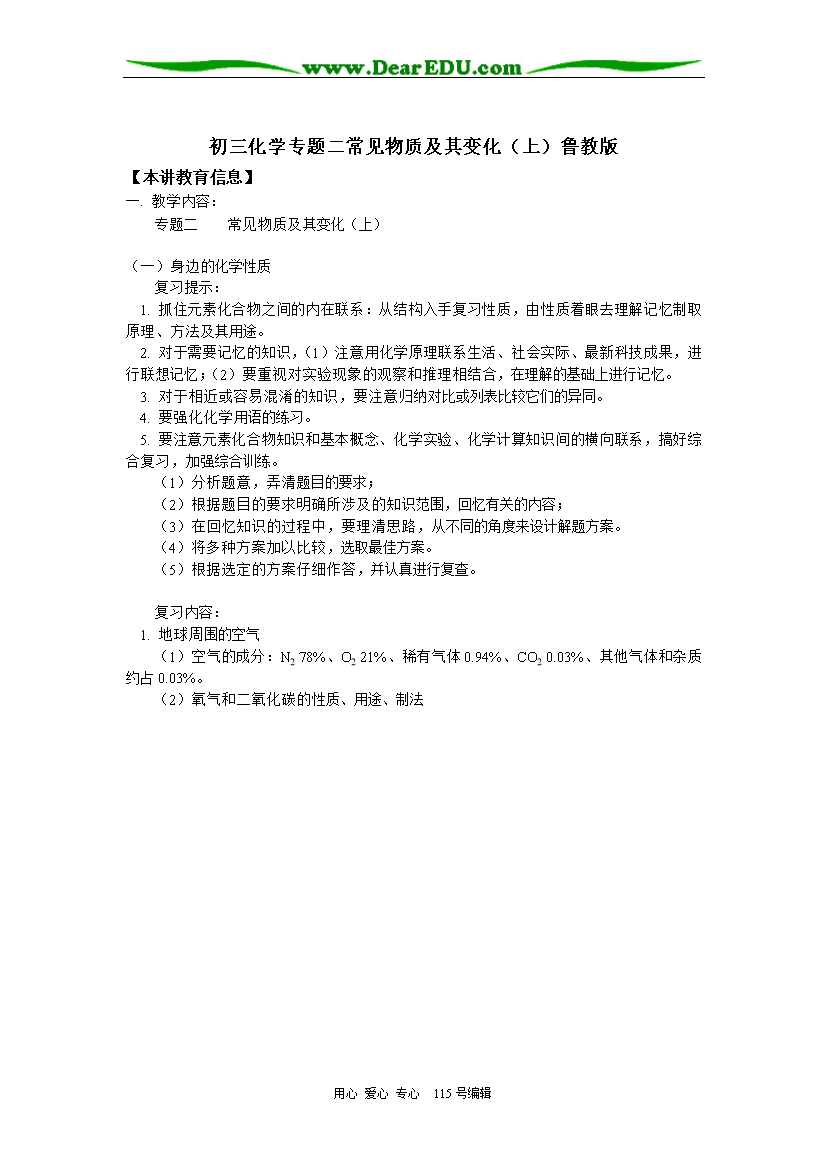 www.DearEDU.com

初三化学专题二常见物质及其变化（上）鲁教版

【本讲教育信息】

一. 教学内容：

专题二　常见物质及其变化（上）

（一）身边的化学性质

复习提示：

1. 抓住元素化合物之间的内在联系：从结构入手复习性质，由性质着眼去理解记忆制取原理、方法及其用途。

2. 对于需要记忆的知识，（1）注意用化学原理联系生活、社会实际、最新科技成果，进行联想记忆；（2）要重视对实验现象的观察和推理相结合，在理解的基础上进行记忆。

3. 对于相近或容易混淆的知识，要注意归纳对比或列表比较它们的异同。

4. 要强化化学用语的练习。

5. 要注意元素化合物知识和基本概念、化学实验、化学计算知识间的横向联系，搞好综合复习，加强综合训练。

（1）分析题意，弄清题目的要求；

（2）根据题目的要求明确所涉及的知识范围，回忆有关的内容；

（3）在回忆知识的过程中，要理清思路，从不同的角度来设计解题方案。

（4）将多种方案加以比较，选取最佳方案。

（5）根据选定的方案仔细作答，并认真进行复查。

复习内容：

1. 地球周围的空气

（1）空气的成分：$N_2$ 78%、$O_2$ 21%、稀有气体 0.94%、$CO_2$ 0.03%、其他气体和杂质约占 0.03%。

（2）氧气和二氧化碳的性质、用途、制法

用心 爱心 专心　115 号编辑